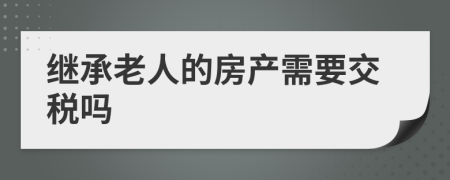 继承老人的房产需要交税吗